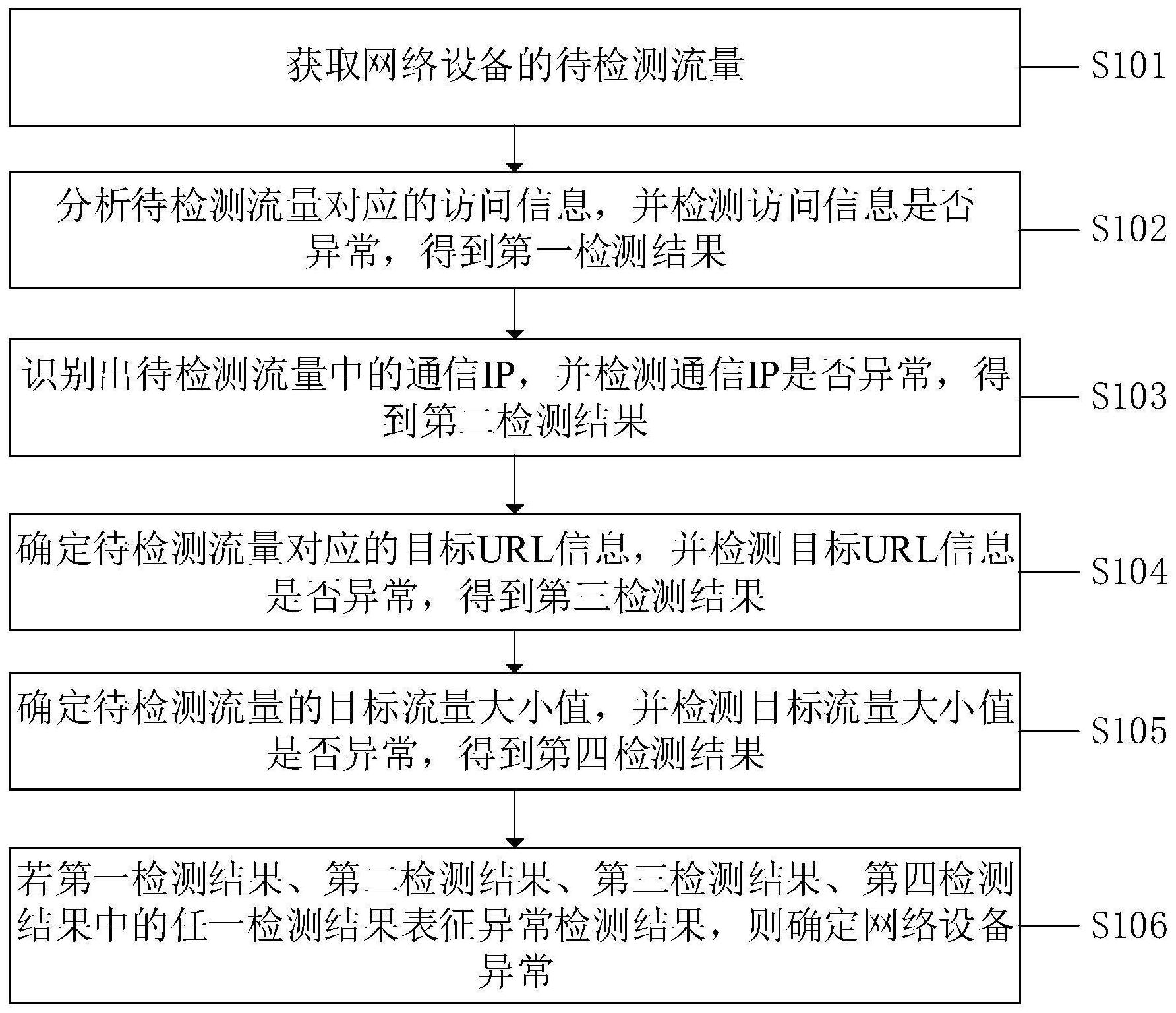 获取网络设备的待检测流量

S101

分析待检测流量对应的访问信息，并检测访问信息是否异常，得到第一检测结果

S102

识别出待检测流量中的通信IP，并检测通信IP是否异常，得到第二检测结果

S103

确定待检测流量对应的目标URL信息，并检测目标URL信息是否异常，得到第三检测结果

S104

确定待检测流量的目标流量大小值，并检测目标流量大小值是否异常，得到第四检测结果

S105

若第一检测结果、第二检测结果、第三检测结果、第四检测结果中的任一检测结果表征异常检测结果，则确定网络设备异常

S106